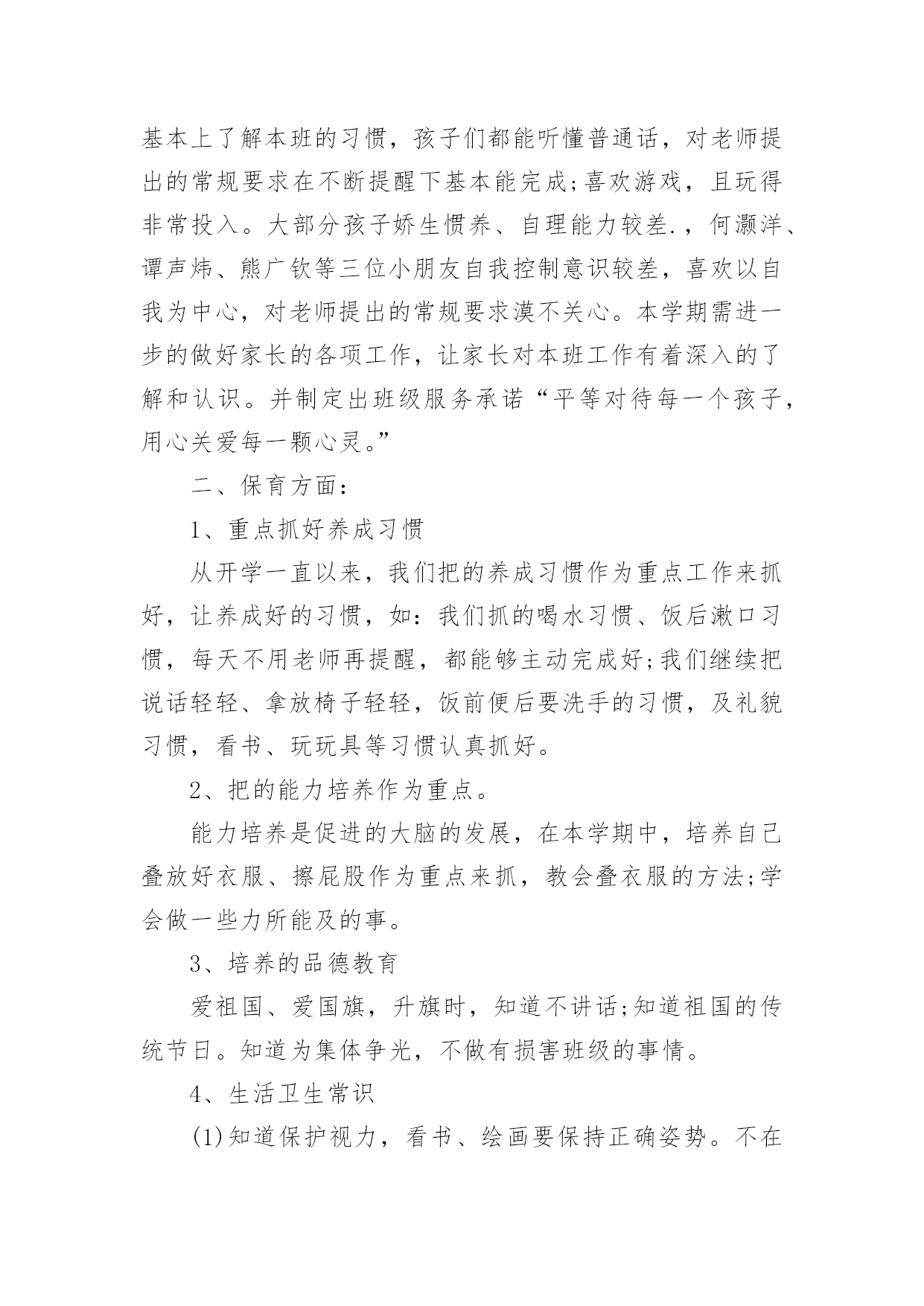 基本上了解本班的习惯，孩子们都能听懂普通话，对老师提出的常规要求在不断提醒下基本能完成;喜欢游戏，且玩得非常投入。大部分孩子娇生惯养、自理能力较差.，何灏洋、谭声炜、熊广钦等三位小朋友自我控制意识较差，喜欢以自我为中心，对老师提出的常规要求漠不关心。本学期需进一步的做好家长的各项工作，让家长对本班工作有着深入的了解和认识。并制定出班级服务承诺“平等对待每一个孩子，用心关爱每一颗心灵。”

二、保育方面：

1、重点抓好养成习惯

从开学一直以来，我们把的养成习惯作为重点工作来抓好，让养成好的习惯，如：我们抓的喝水习惯、饭后漱口习惯，每天不用老师再提醒，都能够主动完成好;我们继续把说话轻轻、拿放椅子轻轻，饭前便后要洗手的习惯，及礼貌习惯，看书、玩玩具等习惯认真抓好。

2、把的能力培养作为重点。

能力培养是促进的大脑的发展，在本学期中，培养自己叠放好衣服、擦屁股作为重点来抓，教会叠衣服的方法;学会做一些力所能及的事。

3、培养的品德教育

爱祖国、爱国旗，升旗时，知道不讲话;知道祖国的传统节日。知道为集体争光，不做有损害班级的事情。

4、生活卫生常识

(1)知道保护视力，看书、绘画要保持正确姿势。不在